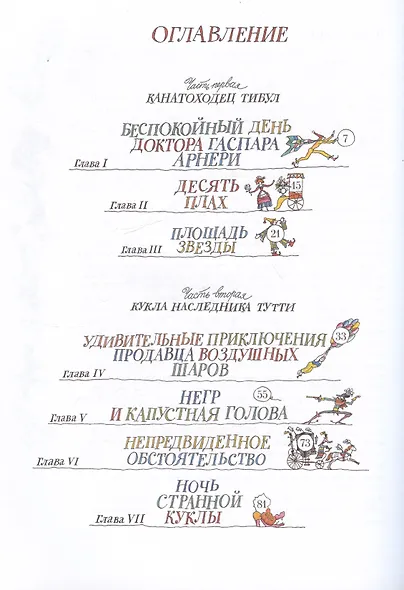 ОГЛАВЛЕНИЕ

Часть первая
КАНАТОХОДЕЦ ТИБУЛ

Глава I
БЕСПОКОЙНЫЙ ДЕНЬ ДОКТОРА ГАСПАРА АРНЕРИ
7

Глава II
ДЕСЯТЬ ПЛАХ
15

Глава III
ПЛОЩАДЬ ЗВЕЗДЫ
21

Часть вторая
КУКЛА НАСЛЕДНИКА ТУТТИ

Глава IV
УДИВИТЕЛЬНЫЕ ПРИКЛЮЧЕНИЯ ПРОДАВЦА ВОЗДУШНЫХ ШАРОВ
33

Глава V
НЕГР И КАПУСТНАЯ ГОЛОВА
55

Глава VI
НЕПРЕДВИДЕННОЕ ОБСТОЯТЕЛЬСТВО
73

Глава VII
НОЧЬ СТРАННОЙ КУКЛЫ
81